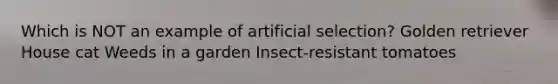 Which is NOT an example of artificial selection? Golden retriever House cat Weeds in a garden Insect-resistant tomatoes